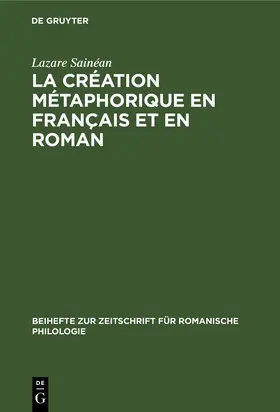 DE GRUYTER

Lazare Sainéan

LA CRÉATION MÉTAPHORIQUE EN FRANÇAIS ET EN ROMAN

BEIHEFTE ZUR ZEITSCHRIFT FÜR ROMANISCHE PHILOLOGIE

DE G